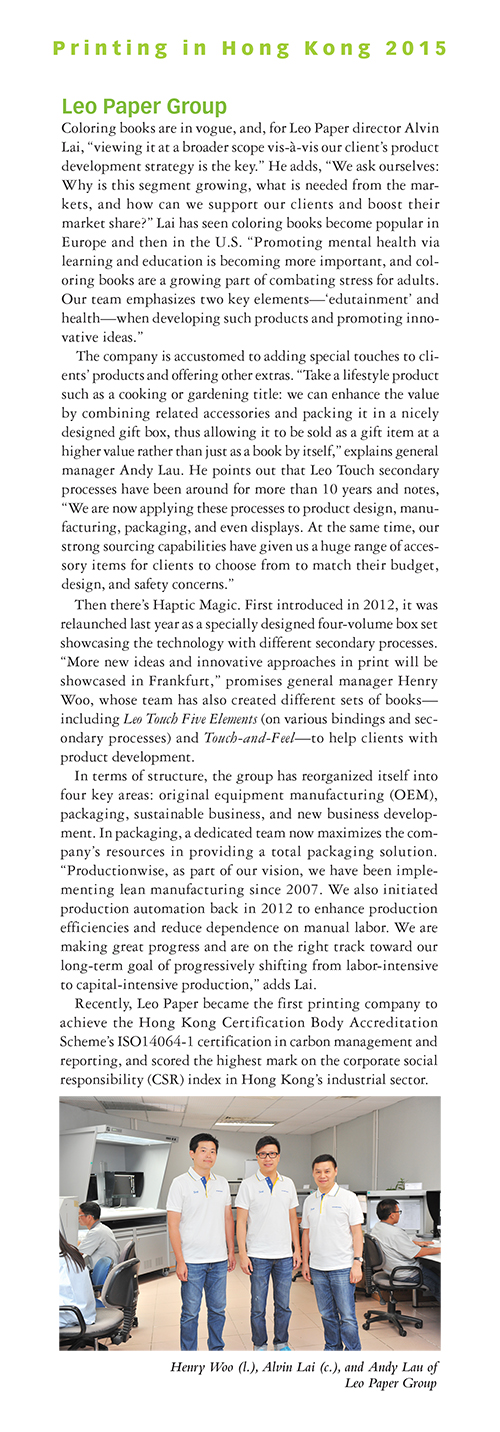 Printing in Hong Kong 2015

Leo Paper Group

Coloring books are in vogue, and, for Leo Paper director Alvin Lai, "viewing it at a broader scope vis-à-vis our client's product development strategy is the key." He adds, "We ask ourselves: Why is this segment growing, what is needed from the markets, and how can we support our clients and boost their market share?" Lai has seen coloring books become popular in Europe and then in the U.S. "Promoting mental health via learning and education is becoming more important, and coloring books are a growing part of combating stress for adults. Our team emphasizes two key elements—'edutainment' and health—when developing such products and promoting innovative ideas."

The company is accustomed to adding special touches to clients' products and offering other extras. "Take a lifestyle product such as a cooking or gardening title: we can enhance the value by combining related accessories and packing it in a nicely designed gift box, thus allowing it to be sold as a gift item at a higher value rather than just as a book by itself," explains general manager Andy Lau. He points out that Leo Touch secondary processes have been around for more than 10 years and notes, "We are now applying these processes to product design, manufacturing, packaging, and even displays. At the same time, our strong sourcing capabilities have given us a huge range of accessory items for clients to choose from to match their budget, design, and safety concerns."

Then there's Haptic Magic. First introduced in 2012, it was relaunched last year as a specially designed four-volume box set showcasing the technology with different secondary processes. "More new ideas and innovative approaches in print will be showcased in Frankfurt," promises general manager Henry Woo, whose team has also created different sets of books—including Leo Touch Five Elements (on various bindings and secondary processes) and Touch-and-Feel—to help clients with product development.

In terms of structure, the group has reorganized itself into four key areas: original equipment manufacturing (OEM), packaging, sustainable business, and new business development. In packaging, a dedicated team now maximizes the company's resources in providing a total packaging solution. "Productionwise, as part of our vision, we have been implementing lean manufacturing since 2007. We also initiated production automation back in 2012 to enhance production efficiencies and reduce dependence on manual labor. We are making great progress and are on the right track toward our long-term goal of progressively shifting from labor-intensive to capital-intensive production," adds Lai.

Recently, Leo Paper became the first printing company to achieve the Hong Kong Certification Body Accreditation Scheme's ISO14064-1 certification in carbon management and reporting, and scored the highest mark on the corporate social responsibility (CSR) index in Hong Kong's industrial sector.

Henry Woo (l.), Alvin Lai (c.), and Andy Lau of Leo Paper Group